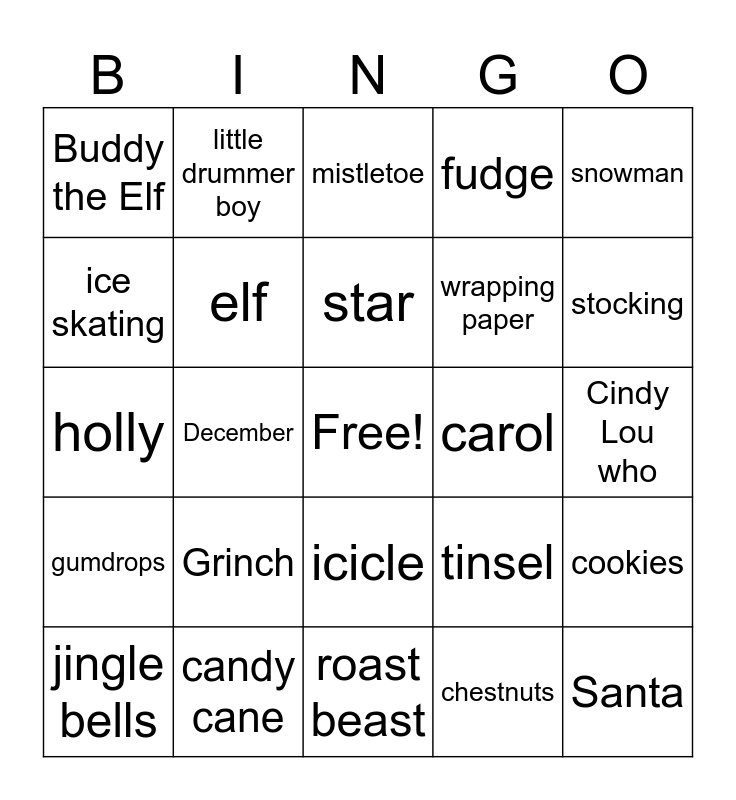 | B | I | N | G | O |
|---|---|---|---|---|
| Buddy the Elf | little drummer boy | mistletoe | fudge | snowman |
| ice skating | elf | star | wrapping paper | stocking |
| holly | December | Free! | carol | Cindy Lou who |
| gumdrops | Grinch | icicle | tinsel | cookies |
| jingle bells | candy cane | roast beast | chestnuts | Santa |